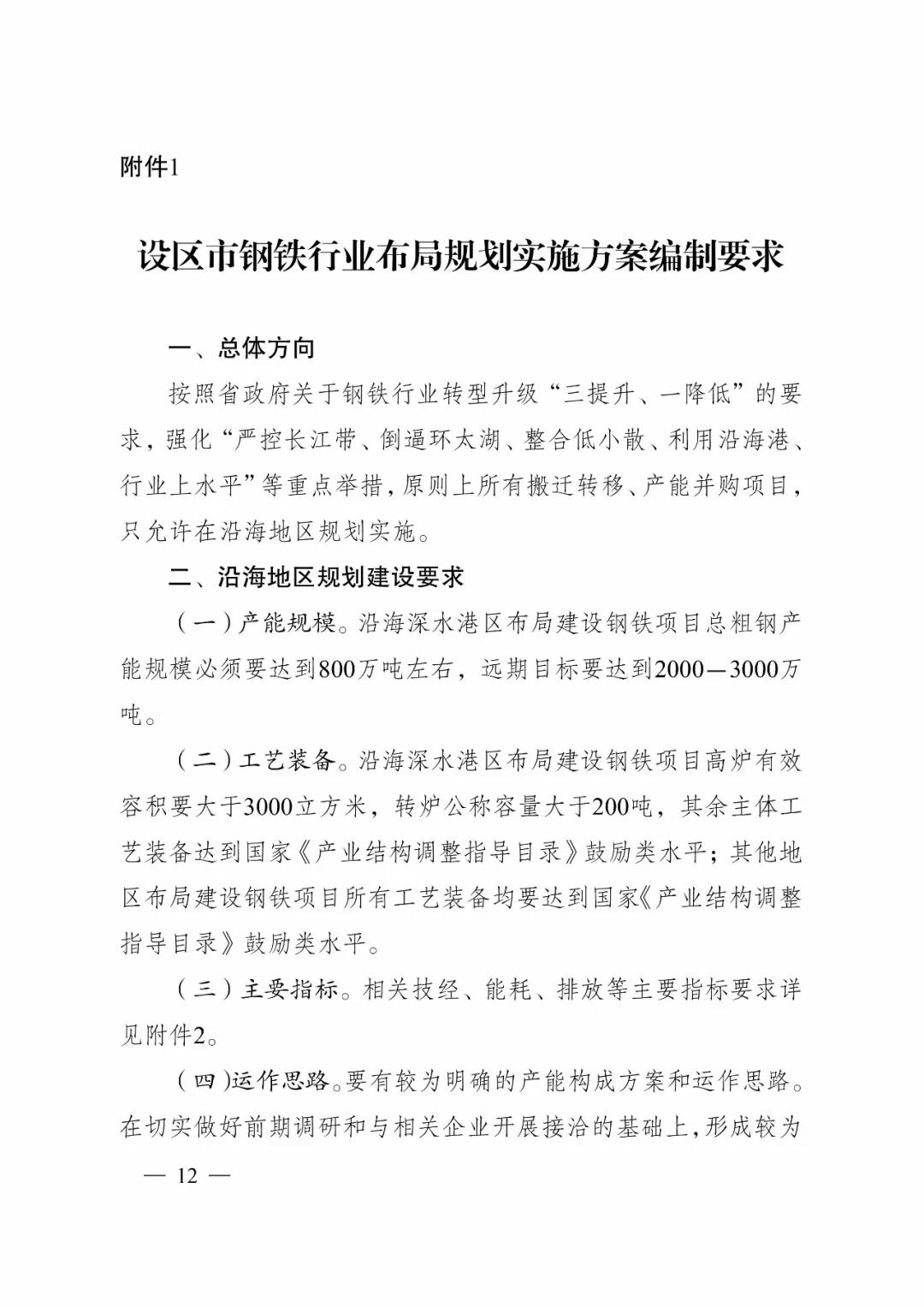 附件1

设区市钢铁行业布局规划实施方案编制要求

一、总体方向

按照省政府关于钢铁行业转型升级“三提升、一降低”的要求，强化“严控长江带、倒逼环太湖、整合低小散、利用沿海港、行业上水平”等重点举措，原则上所有搬迁转移、产能并购项目，只允许在沿海地区规划实施。

二、沿海地区规划建设要求

（一）产能规模。沿海深水港区布局建设钢铁项目总粗钢产能规模必须要达到800万吨左右，远期目标要达到2000—3000万吨。

（二）工艺装备。沿海深水港区布局建设钢铁项目高炉有效容积要大于3000立方米，转炉公称容量大于200吨，其余主体工艺装备达到国家《产业结构调整指导目录》鼓励类水平；其他地区布局建设钢铁项目所有工艺装备均要达到国家《产业结构调整指导目录》鼓励类水平。

（三）主要指标。相关技经、能耗、排放等主要指标要求详见附件2。

（四)运作思路。要有较为明确的产能构成方案和运作思路。在切实做好前期调研和与相关企业开展接洽的基础上，形成较为

— 12 —